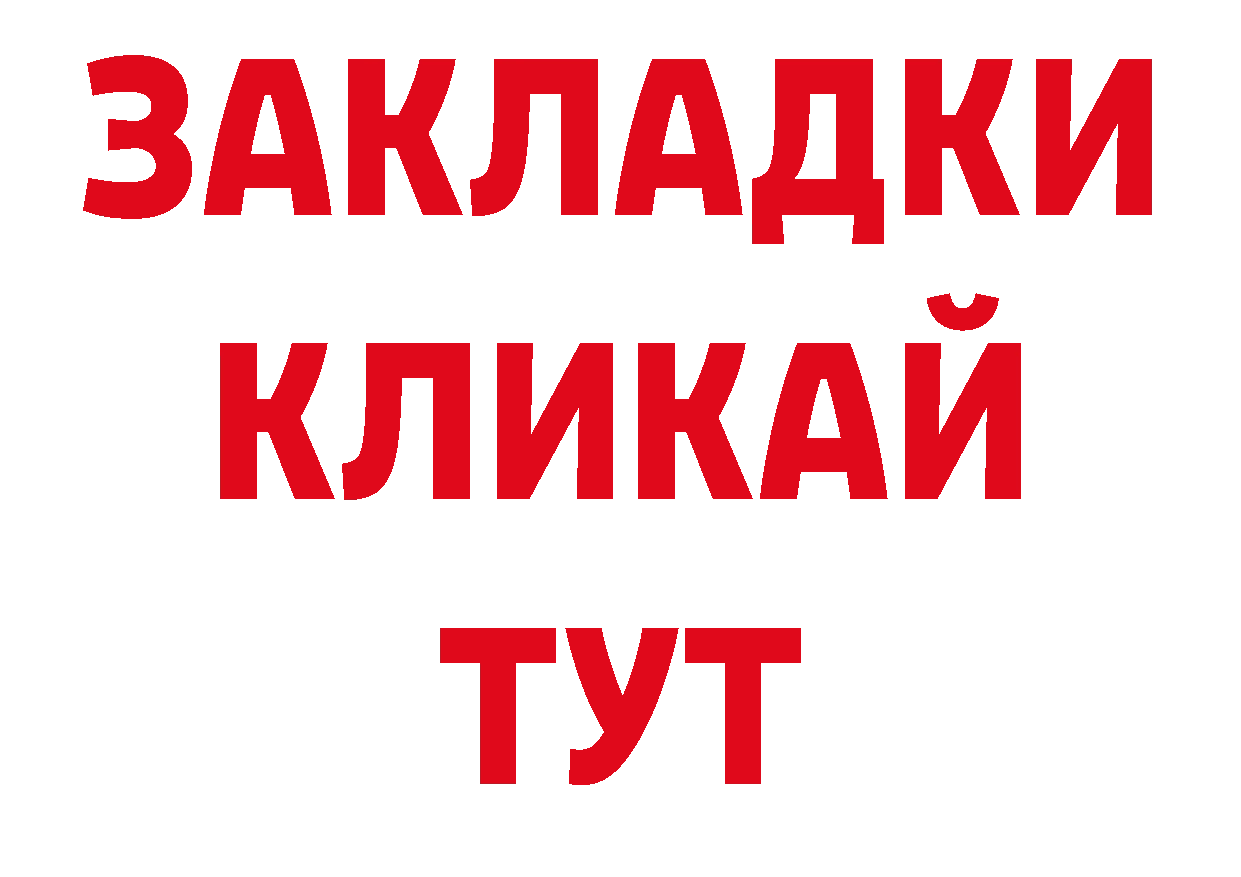 ЗАКЛАДКИ
КЛИКАЙ
ТУТ